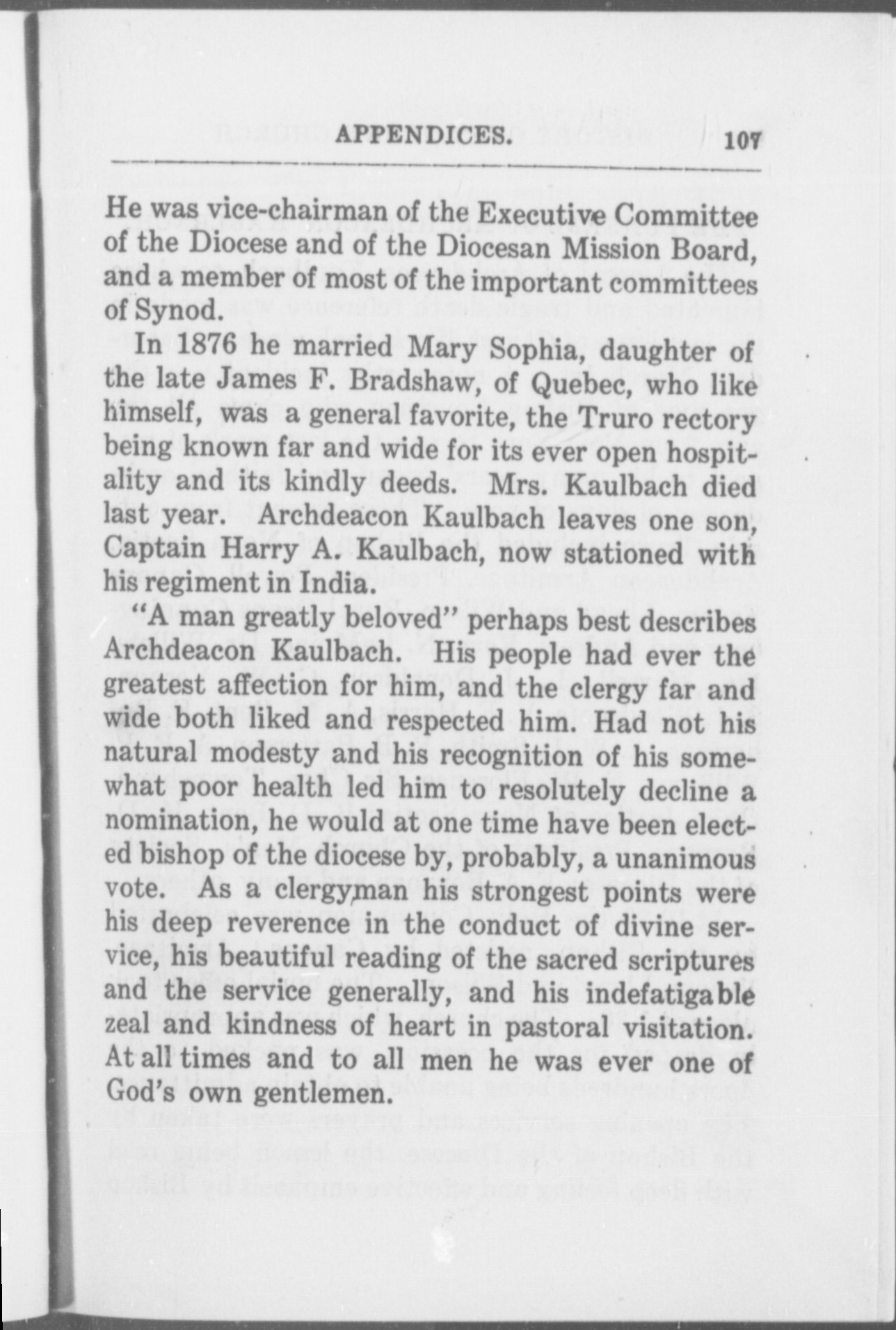 APPENDICES. 107

He was vice-chairman of the Executive Committee of the Diocese and of the Diocesan Mission Board, and a member of most of the important committees of Synod.

In 1876 he married Mary Sophia, daughter of the late James F. Bradshaw, of Quebec, who like himself, was a general favorite, the Truro rectory being known far and wide for its ever open hospitality and its kindly deeds. Mrs. Kaulbach died last year. Archdeacon Kaulbach leaves one son, Captain Harry A. Kaulbach, now stationed with his regiment in India.

"A man greatly beloved" perhaps best describes Archdeacon Kaulbach. His people had ever the greatest affection for him, and the clergy far and wide both liked and respected him. Had not his natural modesty and his recognition of his somewhat poor health led him to resolutely decline a nomination, he would at one time have been elected bishop of the diocese by, probably, a unanimous vote. As a clergyman his strongest points were his deep reverence in the conduct of divine service, his beautiful reading of the sacred scriptures and the service generally, and his indefatigable zeal and kindness of heart in pastoral visitation. At all times and to all men he was ever one of God's own gentlemen.